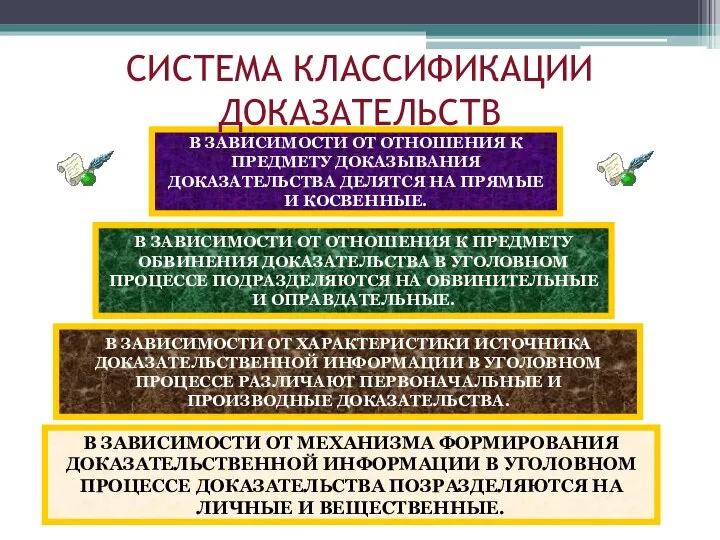 СИСТЕМА КЛАССИФИКАЦИИ ДОКАЗАТЕЛЬСТВ

В ЗАВИСИМОСТИ ОТ ОТНОШЕНИЯ К ПРЕДМЕТУ ДОКАЗЫВАНИЯ ДОКАЗАТЕЛЬСТВА ДЕЛЯТСЯ НА ПРЯМЫЕ И КОСВЕННЫЕ.

В ЗАВИСИМОСТИ ОТ ОТНОШЕНИЯ К ПРЕДМЕТУ ОБВИНЕНИЯ ДОКАЗАТЕЛЬСТВА В УГОЛОВНОМ ПРОЦЕССЕ ПОДРАЗДЕЛЯЮТСЯ НА ОБВИНИТЕЛЬНЫЕ И ОПРАВДАТЕЛЬНЫЕ.

В ЗАВИСИМОСТИ ОТ ХАРАКТЕРИСТИКИ ИСТОЧНИКА ДОКАЗАТЕЛЬСТВЕННОЙ ИНФОРМАЦИИ В УГОЛОВНОМ ПРОЦЕССЕ РАЗЛИЧАЮТ ПЕРВОНАЧАЛЬНЫЕ И ПРОИЗВОДНЫЕ ДОКАЗАТЕЛЬСТВА.

В ЗАВИСИМОСТИ ОТ МЕХАНИЗМА ФОРМИРОВАНИЯ ДОКАЗАТЕЛЬСТВЕННОЙ ИНФОРМАЦИИ В УГОЛОВНОМ ПРОЦЕССЕ ДОКАЗАТЕЛЬСТВА ПОЗРАЗДЕЛЯЮТСЯ НА ЛИЧНЫЕ И ВЕЩЕСТВЕННЫЕ.